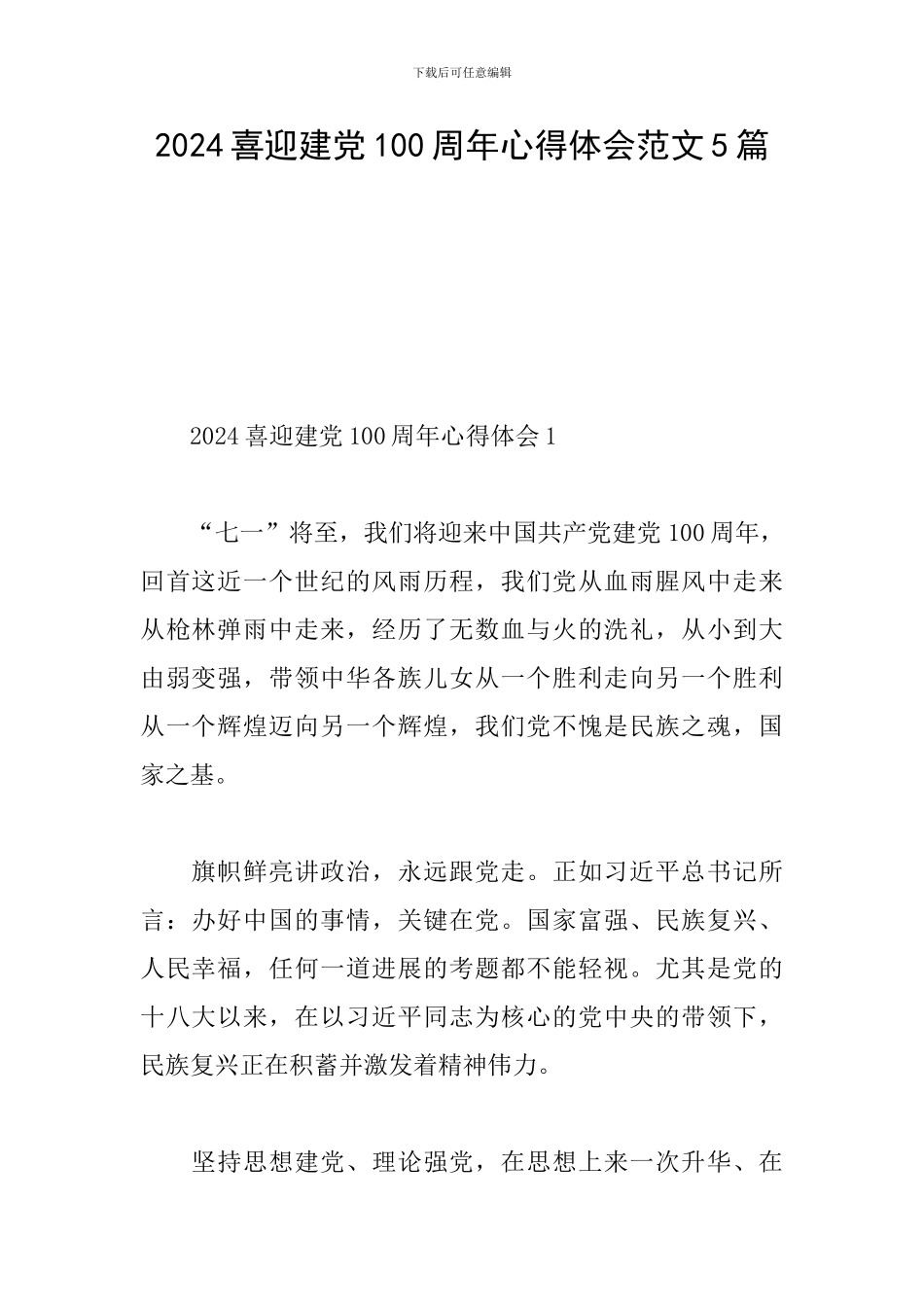 下载后可任意编辑

2024 喜迎建党 100 周年心得体会范文 5 篇

2024 喜迎建党 100 周年心得体会 1

“七一”将至，我们将迎来中国共产党建党 100 周年，回首这近一个世纪的风雨历程，我们党从血雨腥风中走来从枪林弹雨中走来，经历了无数血与火的洗礼，从小到大由弱变强，带领中华各族儿女从一个胜利走向另一个胜利从一个辉煌迈向另一个辉煌，我们党不愧是民族之魂，国家之基。

旗帜鲜亮讲政治，永远跟党走。正如习近平总书记所言：办好中国的事情，关键在党。国家富强、民族复兴、人民幸福，任何一道进展的考题都不能轻视。尤其是党的十八大以来，在以习近平同志为核心的党中央的带领下，民族复兴正在积蓄并激发着精神伟力。

坚持思想建党、理论强党，在思想上来一次升华、在